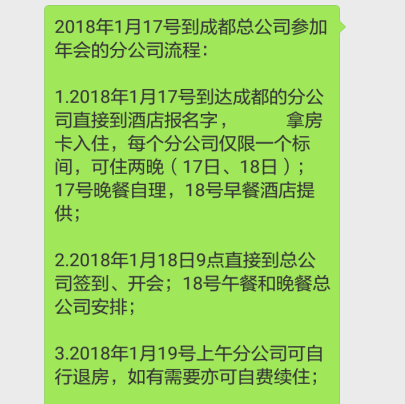 2018年1月17号到成都总公司参加年会的分公司流程：

1.2018年1月17号到达成都的分公司直接到酒店报名字，　　　拿房卡入住，每个分公司仅限一个标间，可住两晚（17日、18日）；17号晚餐自理，18号早餐酒店提供；

2.2018年1月18日9点直接到总公司签到、开会；18号午餐和晚餐总公司安排；

3.2018年1月19号上午分公司可自行退房，如有需要亦可自费续住；